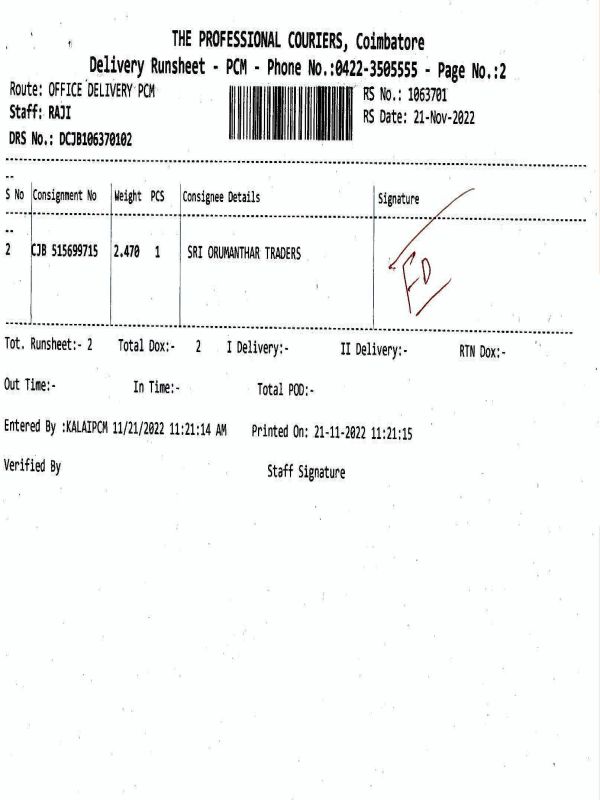 THE PROFESSIONAL COURIERS, Coimbatore
Delivery Runsheet - PCM - Phone No.:0422-3505555 - Page No.:2

Route: OFFICE DELIVERY PCM
Staff: RAJI
DRS No.: DCJB106370102

RS No.: 1063701
RS Date: 21-Nov-2022

| S No | Consignment No | Weight | PCS | Consignee Details | Signature |
|---|---|---|---|---|---|
| 2 | CJB 515699715 | 2.470 | 1 | SRI ORUMANTHAR TRADERS | FD |

Tot. Runsheet:- 2 Total Dox:- 2 I Delivery:- II Delivery:- RTN Dox:-

Out Time:- In Time:- Total POD:-

Entered By :KALAIPCM 11/21/2022 11:21:14 AM Printed On: 21-11-2022 11:21:15

Verified By Staff Signature